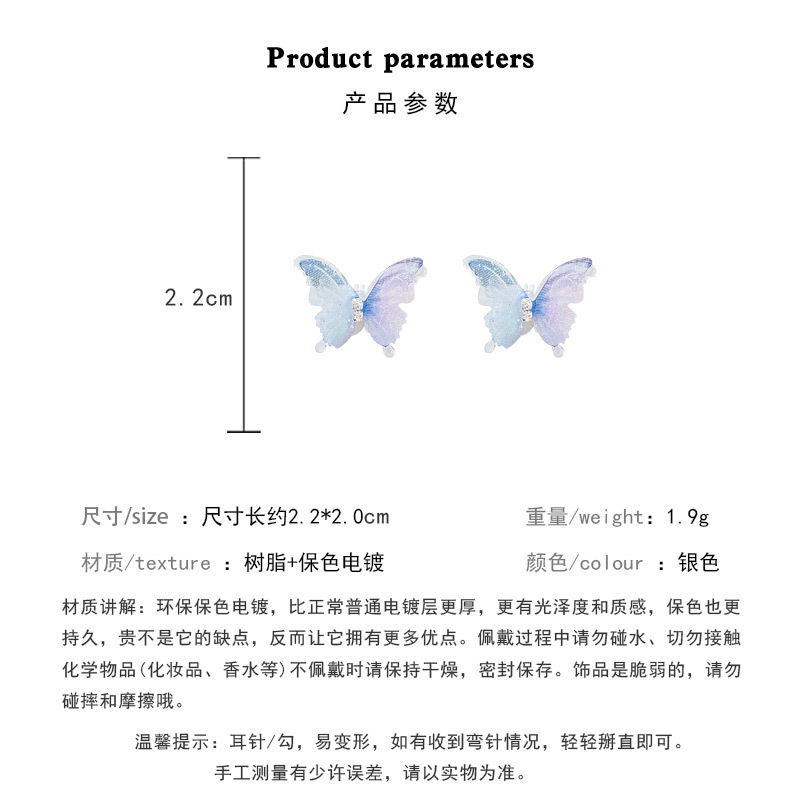 Product parameters
产品参数

2.2cm

尺寸/size ：尺寸长约2.2*2.0cm
重量/weight：1.9g

材质/texture ：树脂+保色电镀
颜色/colour ：银色

材质讲解：环保保色电镀，比正常普通电镀层更厚，更有光泽度和质感，保色也更持久，贵不是它的缺点，反而让它拥有更多优点。佩戴过程中请勿碰水、切勿接触化学物品(化妆品、香水等)不佩戴时请保持干燥，密封保存。饰品是脆弱的，请勿碰摔和摩擦哦。

温馨提示：耳针/勾，易变形，如有收到弯针情况，轻轻掰直即可。
手工测量有少许误差，请以实物为准。